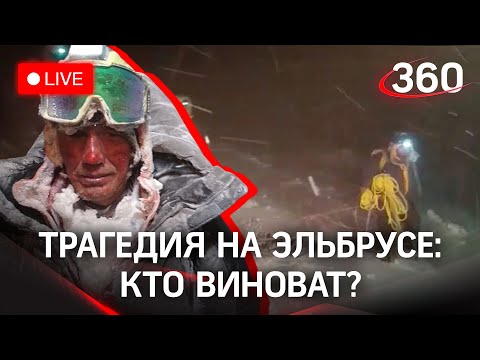 LIVE

360

ТРАГЕДИЯ НА ЭЛЬБРУСЕ: КТО ВИНОВАТ?